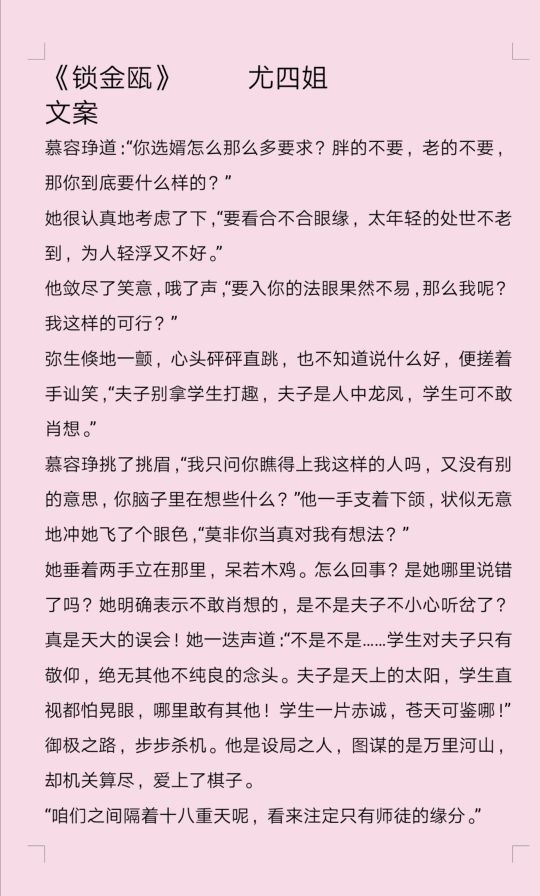 《锁金瓯》　　尤四姐

文案

慕容琤道：“你选婿怎么那么多要求？胖的不要，老的不要，那你到底要什么样的？”

她很认真地考虑了下，“要看合不合眼缘，太年轻的处世不老到，为人轻浮又不好。”

他敛尽了笑意，哦了声，“要入你的法眼果然不易，那么我呢？我这样的可行？”

弥生倏地一颤，心头砰砰直跳，也不知道说什么好，便搓着手讪笑，“夫子别拿学生打趣，夫子是人中龙凤，学生可不敢肖想。”

慕容琤挑了挑眉，“我只问你瞧得上我这样的人吗，又没有别的意思，你脑子里在想些什么？”他一手支着下颌，状似无意地冲她飞了个眼色，“莫非你当真对我有想法？”

她垂着两手立在那里，呆若木鸡。怎么回事？是她哪里说错了吗？她明确表示不敢肖想的，是不是夫子不小心听岔了？真是天大的误会！她一迭声道：“不是不是……学生对夫子只有敬仰，绝无其他不纯良的念头。夫子是天上的太阳，学生直视都怕晃眼，哪里敢有其他！学生一片赤诚，苍天可鉴哪！”

御极之路，步步杀机。他是设局之人，图谋的是万里河山，却机关算尽，爱上了棋子。

“咱们之间隔着十八重天呢，看来注定只有师徒的缘分。”